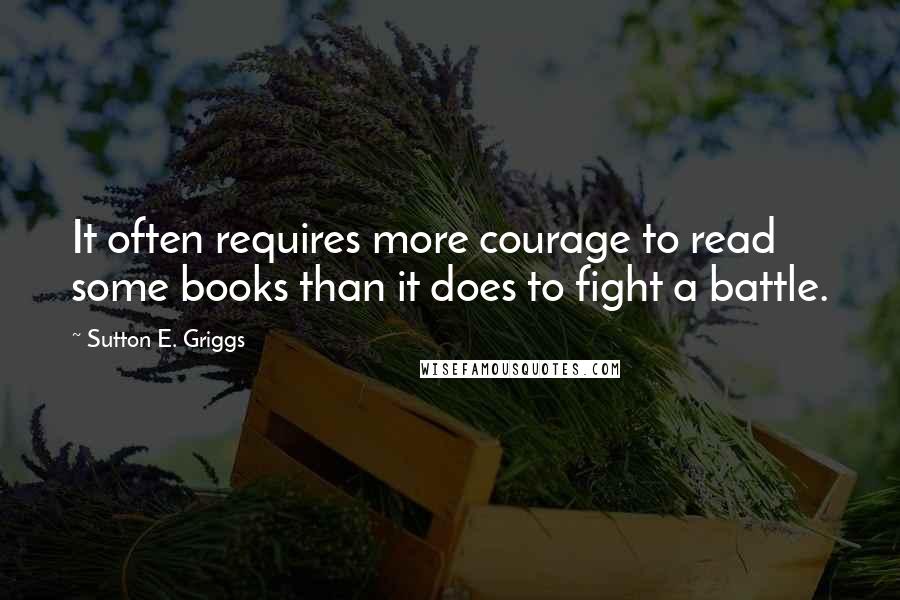 It often requires more courage to read some books than it does to fight a battle.

~ Sutton E. Griggs

WISEFAMOUSQUOTES.COM